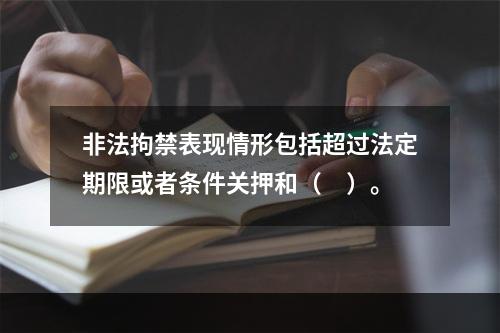 非法拘禁表现情形包括超过法定期限或者条件关押和（　）。